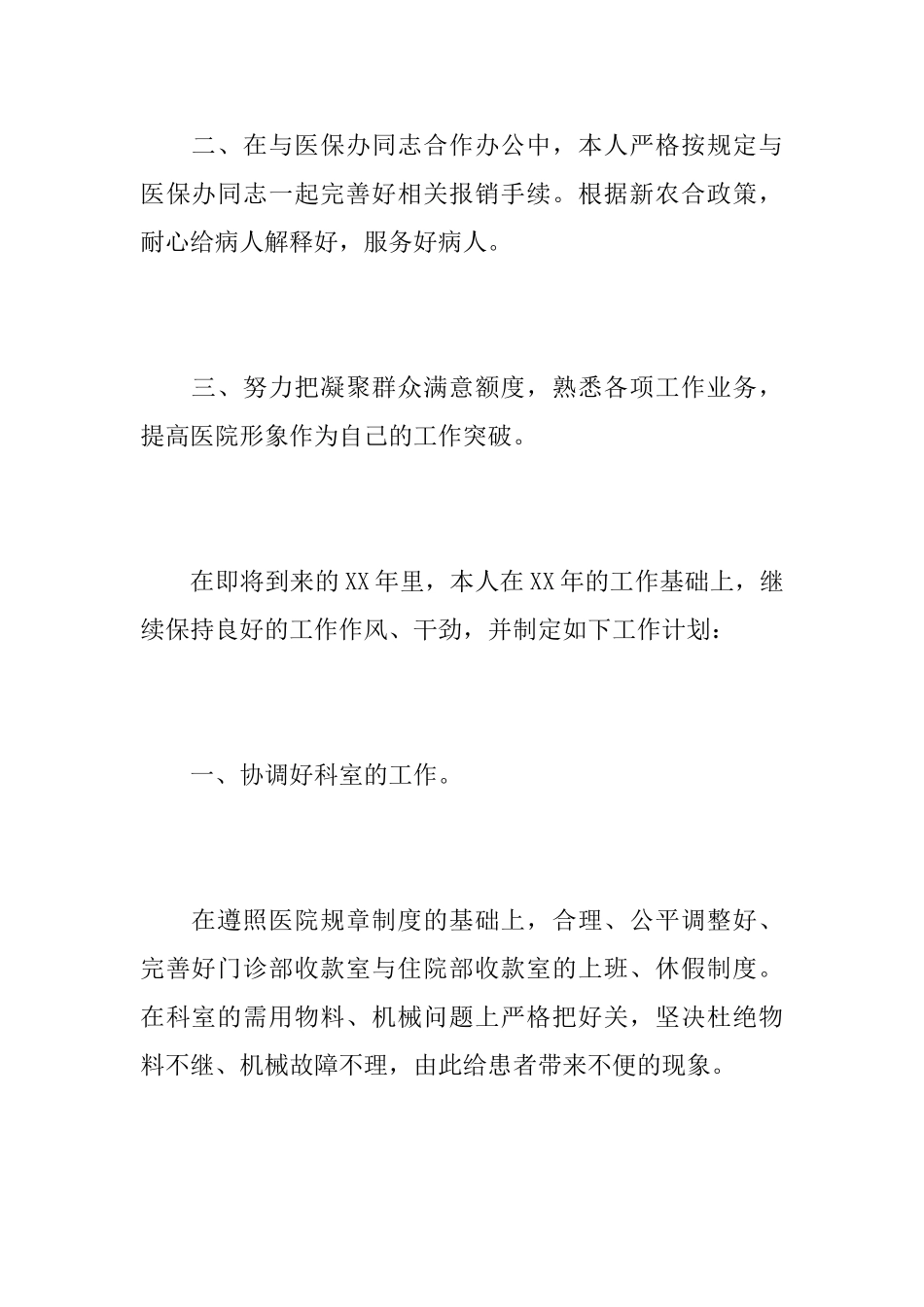 二、在与医保办同志合作办公中，本人严格按规定与医保办同志一起完善好相关报销手续。根据新农合政策，耐心给病人解释好，服务好病人。

三、努力把凝聚群众满意额度，熟悉各项工作业务，提高医院形象作为自己的工作突破。

在即将到来的XX年里，本人在XX年的工作基础上，继续保持良好的工作作风、干劲，并制定如下工作计划：

一、协调好科室的工作。

在遵照医院规章制度的基础上，合理、公平调整好、完善好门诊部收款室与住院部收款室的上班、休假制度。在科室的需用物料、机械问题上严格把好关，坚决杜绝物料不继、机械故障不理，由此给患者带来不便的现象。